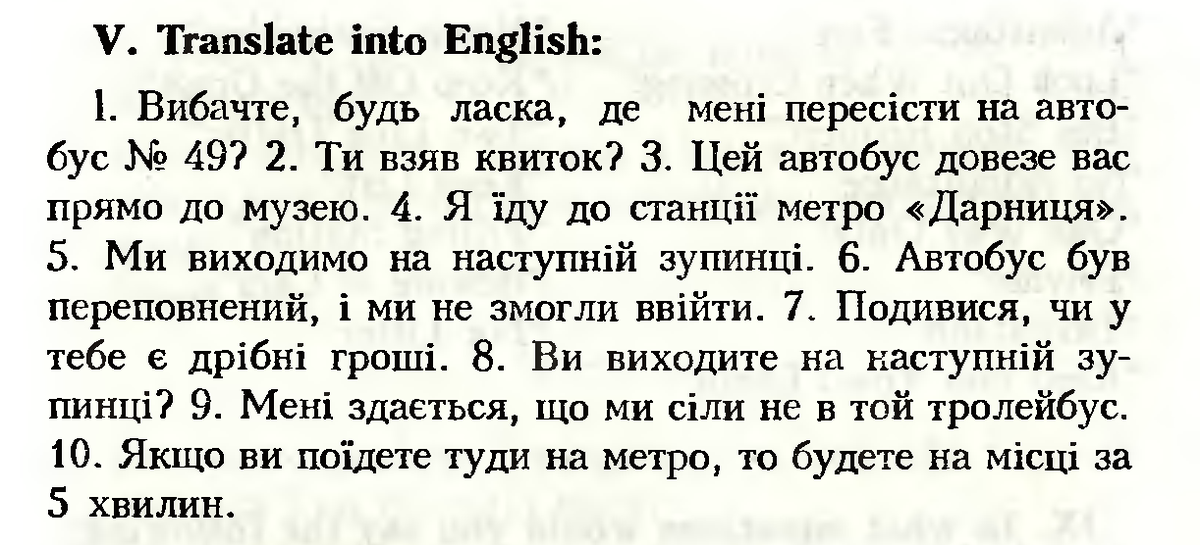 V. Translate into English:

1. Вибачте, будь ласка, де мені пересісти на автобус № 49? 2. Ти взяв квиток? 3. Цей автобус довезе вас прямо до музею. 4. Я їду до станції метро «Дарниця». 5. Ми виходимо на наступній зупинці. 6. Автобус був переповнений, і ми не змогли ввійти. 7. Подивися, чи у тебе є дрібні гроші. 8. Ви виходите на наступній зупинці? 9. Мені здається, що ми сіли не в той тролейбус. 10. Якщо ви поїдете туди на метро, то будете на місці за 5 хвилин.